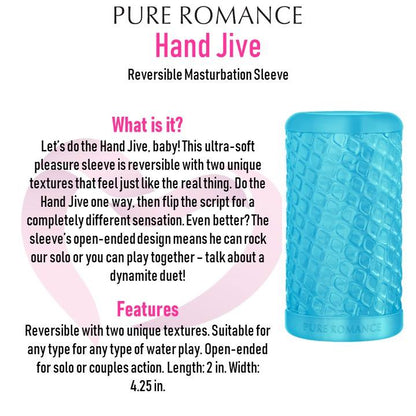 PURE ROMANCE
Hand Jive
Reversible Masturbation Sleeve

What is it?
Let's do the Hand Jive, baby! This ultra-soft pleasure sleeve is reversible with two unique textures that feel just like the real thing. Do the Hand Jive one way, then flip the script for a completely different sensation. Even better? The sleeve's open-ended design means he can rock our solo or you can play together – talk about a dynamite duet!

Features
Reversible with two unique textures. Suitable for any type for any type of water play. Open-ended for solo or couples action. Length: 2 in. Width: 4.25 in.

PURE ROMANCE